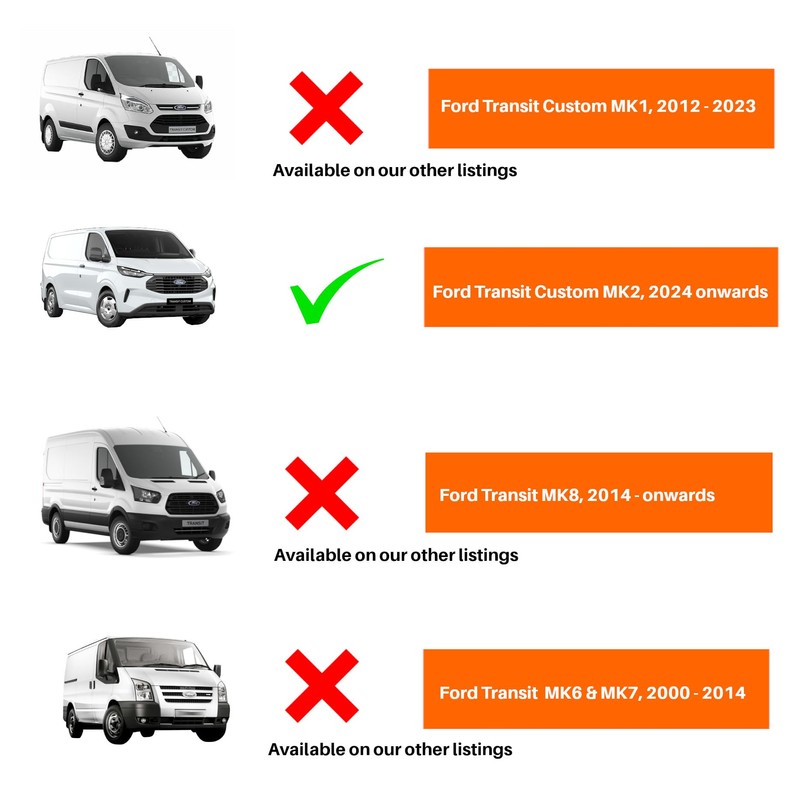 Ford Transit Custom MK1, 2012 - 2023

Available on our other listings

Ford Transit Custom MK2, 2024 onwards

Ford Transit MK8, 2014 - onwards

Available on our other listings

Ford Transit MK6 & MK7, 2000 - 2014

Available on our other listings